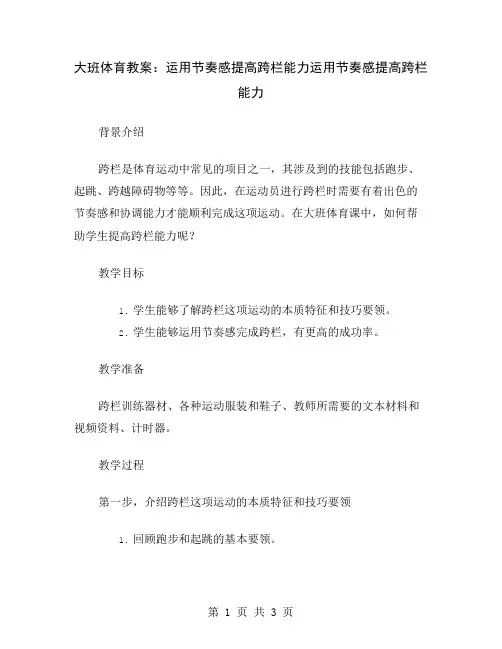 大班体育教案：运用节奏感提高跨栏能力运用节奏感提高跨栏能力

背景介绍

跨栏是体育运动中常见的项目之一，其涉及到的技能包括跑步、起跳、跨越障碍物等等。因此，在运动员进行跨栏时需要有着出色的节奏感和协调能力才能顺利完成这项运动。在大班体育课中，如何帮助学生提高跨栏能力呢？

教学目标

1. 学生能够了解跨栏这项运动的本质特征和技巧要领。
2. 学生能够运用节奏感完成跨栏，有更高的成功率。

教学准备

跨栏训练器材、各种运动服装和鞋子、教师所需要的文本材料和视频资料、计时器。

教学过程

第一步，介绍跨栏这项运动的本质特征和技巧要领

1. 回顾跑步和起跳的基本要领。

第 1 页 共 3 页